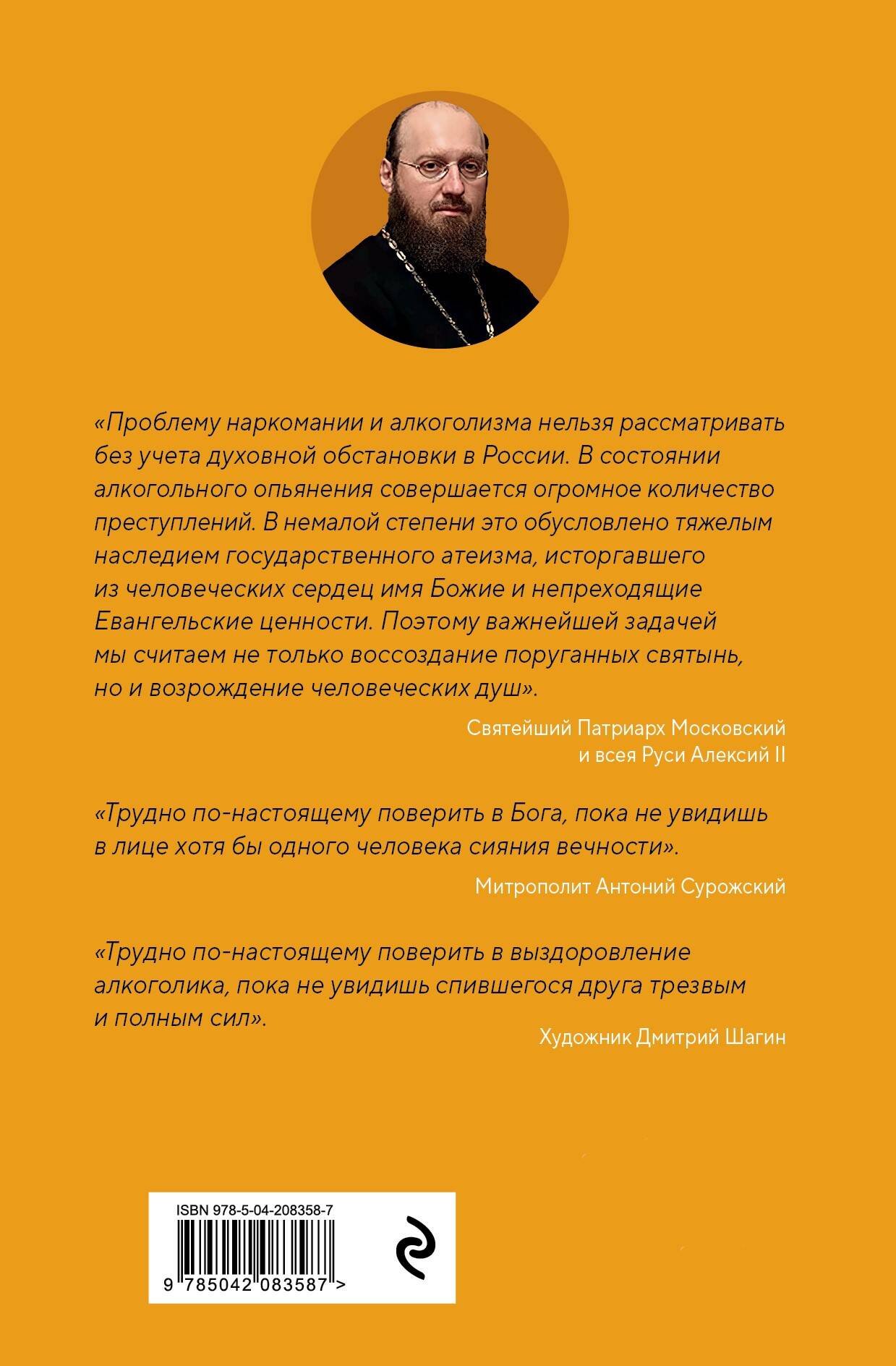 «Проблему наркомании и алкоголизма нельзя рассматривать без учета духовной обстановки в России. В состоянии алкогольного опьянения совершается огромное количество преступлений. В немалой степени это обусловлено тяжелым наследием государственного атеизма, исторгавшего из человеческих сердец имя Божие и непреходящие Евангельские ценности. Поэтому важнейшей задачей мы считаем не только воссоздание поруганных святынь, но и возрождение человеческих душ».

Святейший Патриарх Московский и всея Руси Алексий II

«Трудно по-настоящему поверить в Бога, пока не увидишь в лице хотя бы одного человека сияния вечности».

Митрополит Антоний Сурожский

«Трудно по-настоящему поверить в выздоровление алкоголика, пока не увидишь спившегося друга трезвым и полным сил».

Художник Дмитрий Шагин

ISBN 978-5-04-208358-7

9 785042 083587 >